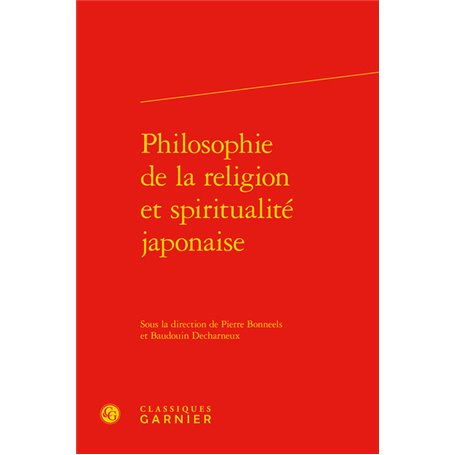 Philosophie de la religion et spiritualité japonaise

Sous la direction de Pierre Bonneels et Baudouin Decharneux

CG

CLASSIQUES
GARNIER